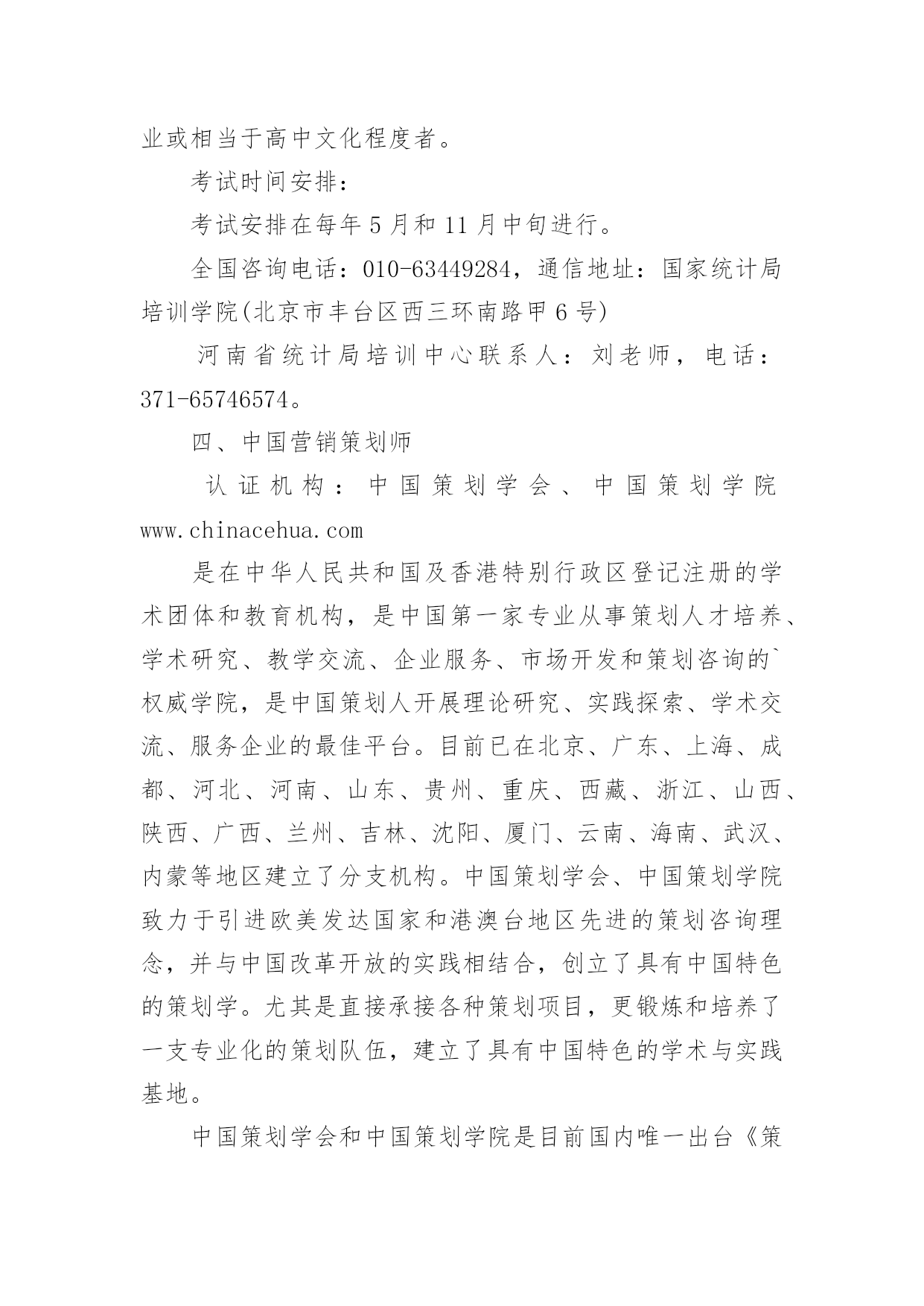 业或相当于高中文化程度者。

考试时间安排：

考试安排在每年 5 月和 11 月中旬进行。

全国咨询电话：010-63449284，通信地址：国家统计局培训学院(北京市丰台区西三环南路甲 6 号)

河南省统计局培训中心联系人：刘老师，电话：371-65746574。

四、中国营销策划师

认证机构：中国策划学会、中国策划学院 www.chinacehua.com

是在中华人民共和国及香港特别行政区登记注册的学术团体和教育机构，是中国第一家专业从事策划人才培养、学术研究、教学交流、企业服务、市场开发和策划咨询的`权威学院，是中国策划人开展理论研究、实践探索、学术交流、服务企业的最佳平台。目前已在北京、广东、上海、成都、河北、河南、山东、贵州、重庆、西藏、浙江、山西、陕西、广西、兰州、吉林、沈阳、厦门、云南、海南、武汉、内蒙等地区建立了分支机构。中国策划学会、中国策划学院致力于引进欧美发达国家和港澳台地区先进的策划咨询理念，并与中国改革开放的实践相结合，创立了具有中国特色的策划学。尤其是直接承接各种策划项目，更锻炼和培养了一支专业化的策划队伍，建立了具有中国特色的学术与实践基地。

中国策划学会和中国策划学院是目前国内唯一出台《策